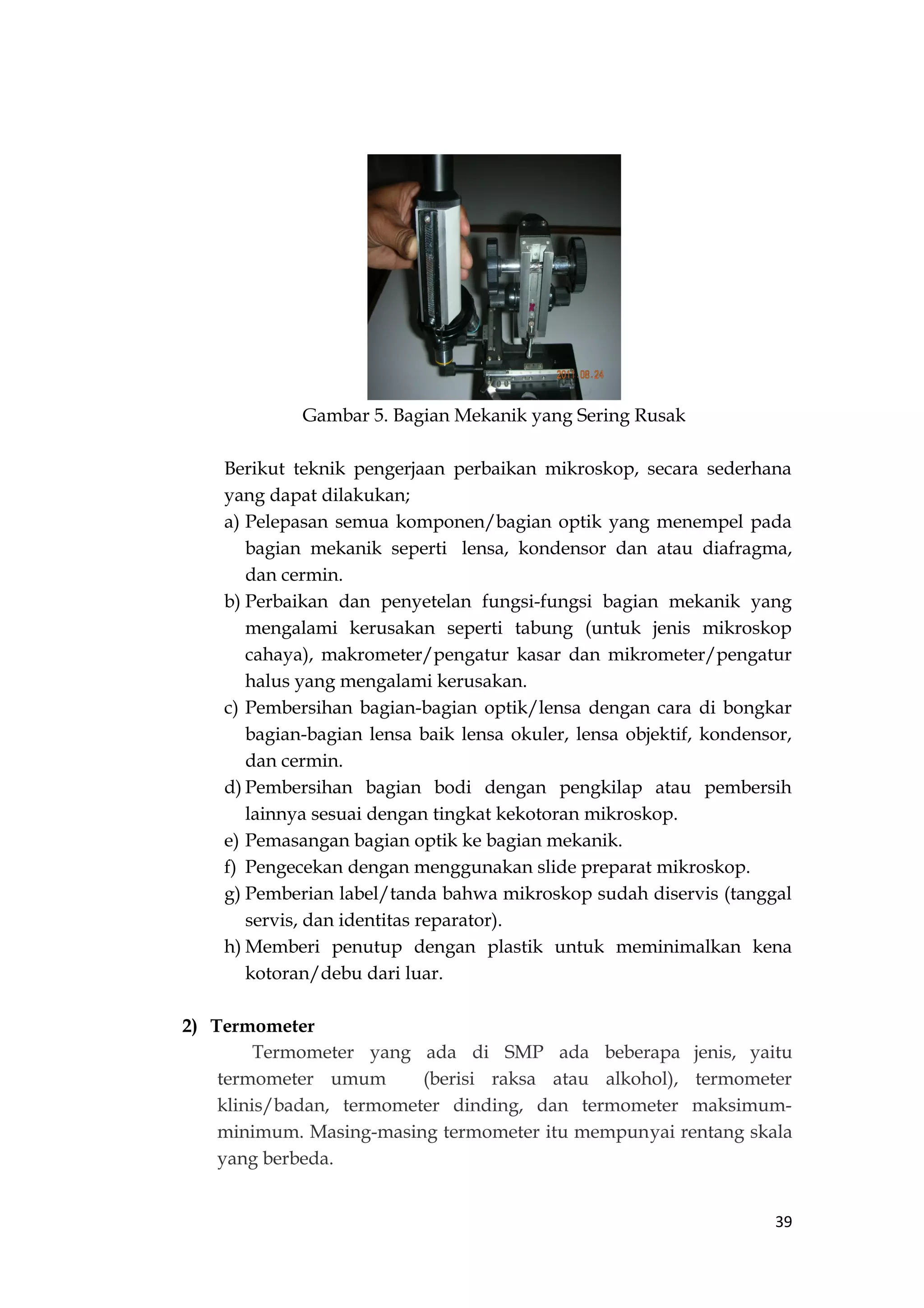 2011.08.24

Gambar 5. Bagian Mekanik yang Sering Rusak

Berikut teknik pengerjaan perbaikan mikroskop, secara sederhana yang dapat dilakukan;

a) Pelepasan semua komponen/bagian optik yang menempel pada bagian mekanik seperti lensa, kondensor dan atau diafragma, dan cermin.
b) Perbaikan dan penyetelan fungsi-fungsi bagian mekanik yang mengalami kerusakan seperti tabung (untuk jenis mikroskop cahaya), makrometer/pengatur kasar dan mikrometer/pengatur halus yang mengalami kerusakan.
c) Pembersihan bagian-bagian optik/lensa dengan cara di bongkar bagian-bagian lensa baik lensa okuler, lensa objektif, kondensor, dan cermin.
d) Pembersihan bagian bodi dengan pengkilap atau pembersih lainnya sesuai dengan tingkat kekotoran mikroskop.
e) Pemasangan bagian optik ke bagian mekanik.
f) Pengecekan dengan menggunakan slide preparat mikroskop.
g) Pemberian label/tanda bahwa mikroskop sudah diservis (tanggal servis, dan identitas reparator).
h) Memberi penutup dengan plastik untuk meminimalkan kena kotoran/debu dari luar.

2) Termometer

Termometer yang ada di SMP ada beberapa jenis, yaitu termometer umum (berisi raksa atau alkohol), termometer klinis/badan, termometer dinding, dan termometer maksimum-minimum. Masing-masing termometer itu mempunyai rentang skala yang berbeda.

39